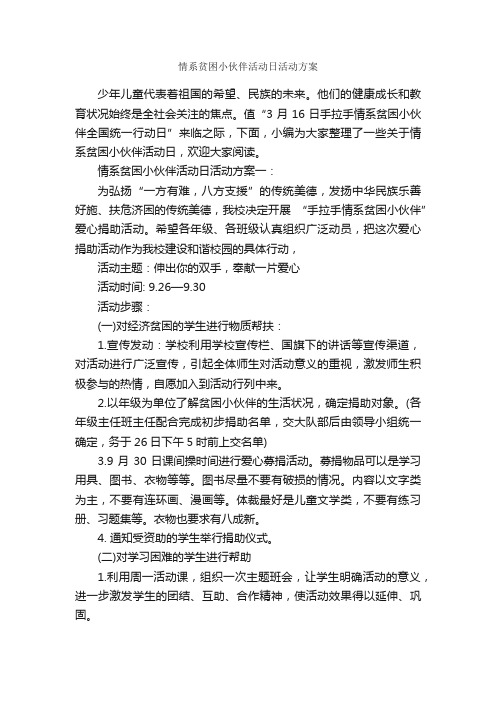 情系贫困小伙伴活动日活动方案

少年儿童代表着祖国的希望、民族的未来。他们的健康成长和教育状况始终是全社会关注的焦点。值“3 月 16 日手拉手情系贫困小伙伴全国统一行动日”来临之际，下面，小编为大家整理了一些关于情系贫困小伙伴活动日，欢迎大家阅读。

情系贫困小伙伴活动日活动方案一：

为弘扬“一方有难，八方支援”的传统美德，发扬中华民族乐善好施、扶危济困的传统美德，我校决定开展 “手拉手情系贫困小伙伴”爱心捐助活动。希望各年级、各班级认真组织广泛动员，把这次爱心捐助活动作为我校建设和谐校园的具体行动，

活动主题：伸出你的双手，奉献一片爱心

活动时间: 9.26—9.30

活动步骤：

(一)对经济贫困的学生进行物质帮扶：

1.宣传发动：学校利用学校宣传栏、国旗下的讲话等宣传渠道，对活动进行广泛宣传，引起全体师生对活动意义的重视，激发师生积极参与的热情，自愿加入到活动行列中来。

2.以年级为单位了解贫困小伙伴的生活状况，确定捐助对象。(各年级主任班主任配合完成初步捐助名单，交大队部后由领导小组统一确定，务于 26 日下午 5 时前上交名单)

3.9 月 30 日课间操时间进行爱心募捐活动。募捐物品可以是学习用具、图书、衣物等等。图书尽量不要有破损的情况。内容以文字类为主，不要有连环画、漫画等。体裁最好是儿童文学类，不要有练习册、习题集等。衣物也要求有八成新。

4. 通知受资助的学生举行捐助仪式。

(二)对学习困难的学生进行帮助

1.利用周一活动课，组织一次主题班会，让学生明确活动的意义，进一步激发学生的团结、互助、合作精神，使活动效果得以延伸、巩固。